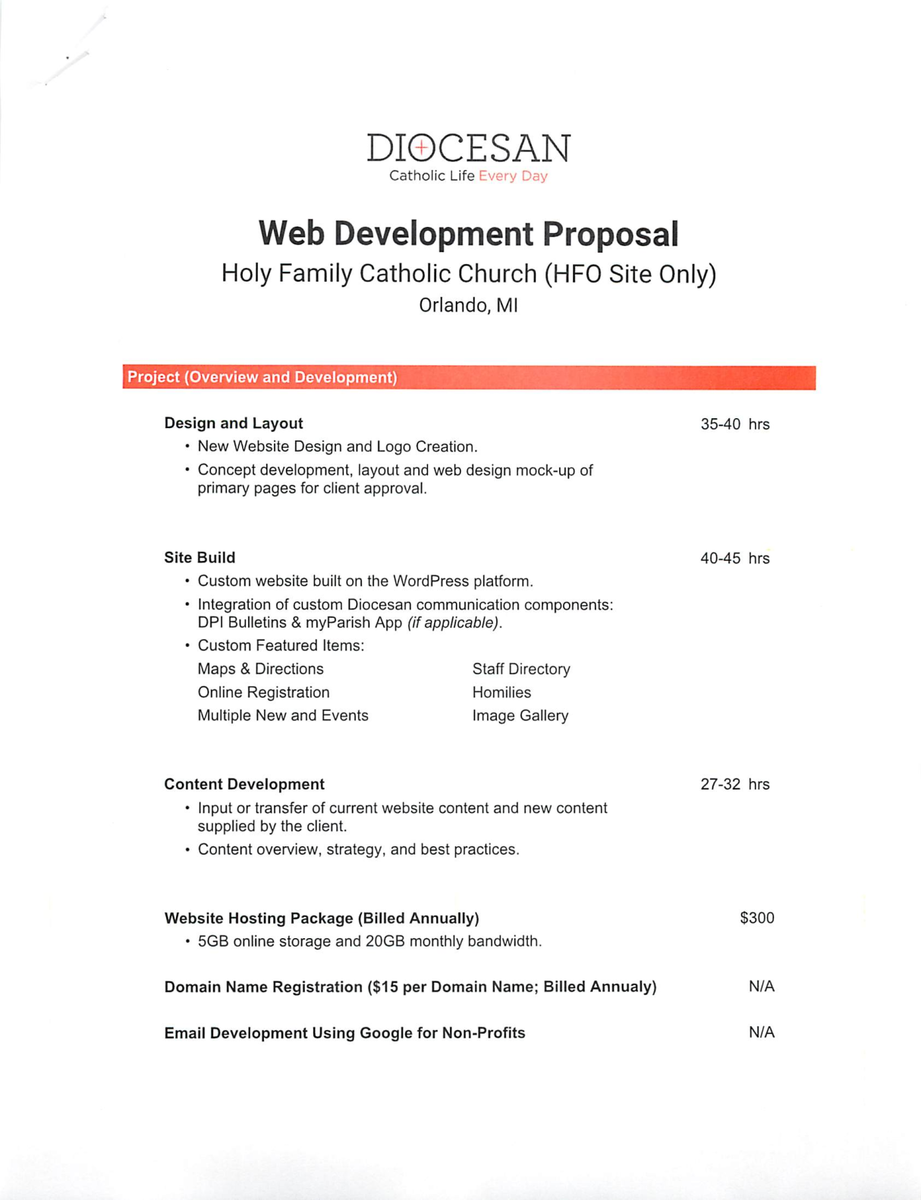 DIOCESAN
Catholic Life Every Day

Web Development Proposal
Holy Family Catholic Church (HFO Site Only)
Orlando, MI

Project (Overview and Development)

Design and Layout 35-40 hrs
• New Website Design and Logo Creation.
• Concept development, layout and web design mock-up of primary pages for client approval.

Site Build 40-45 hrs
• Custom website built on the WordPress platform.
• Integration of custom Diocesan communication components: DPI Bulletins & myParish App (if applicable).
• Custom Featured Items:
Maps & Directions
Online Registration
Multiple New and Events
Staff Directory
Homilies
Image Gallery

Content Development 27-32 hrs
• Input or transfer of current website content and new content supplied by the client.
• Content overview, strategy, and best practices.

Website Hosting Package (Billed Annually) $300
• 5GB online storage and 20GB monthly bandwidth.

Domain Name Registration ($15 per Domain Name; Billed Annualy) N/A

Email Development Using Google for Non-Profits N/A